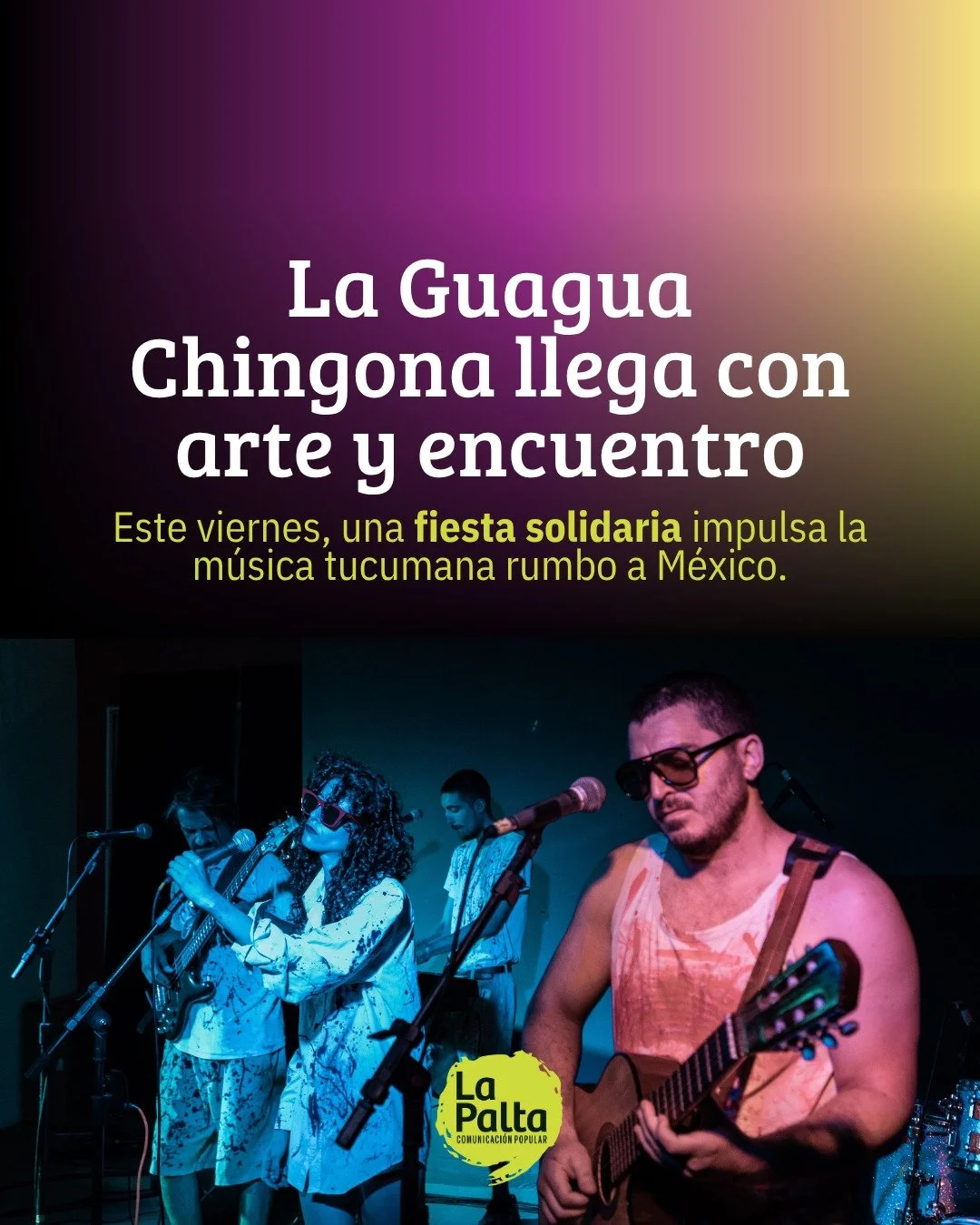 La Guagua Chingona llega con arte y encuentro

Este viernes, una fiesta solidaria impulsa la música tucumana rumbo a México.

La Palta
COMUNICACIÓN POPULAR